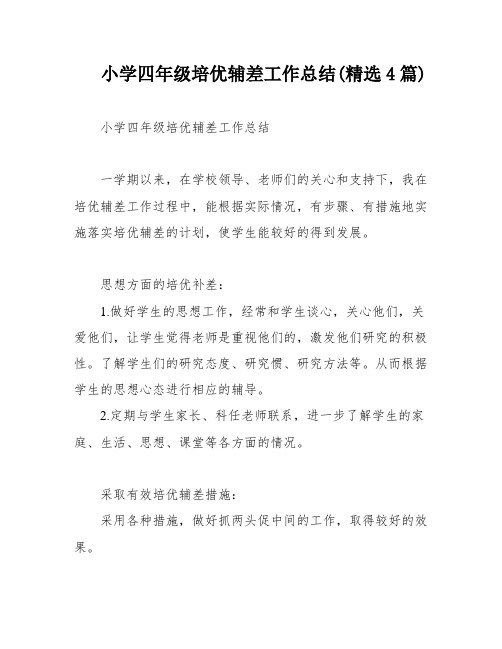 小学四年级培优辅差工作总结(精选4篇)

小学四年级培优辅差工作总结

一学期以来，在学校领导、老师们的关心和支持下，我在培优辅差工作过程中，能根据实际情况，有步骤、有措施地实施落实培优辅差的计划，使学生能较好的得到发展。

思想方面的培优补差：

1.做好学生的思想工作，经常和学生谈心，关心他们，关爱他们，让学生觉得老师是重视他们的，激发他们研究的积极性。了解学生们的研究态度、研究惯、研究方法等。从而根据学生的思想心态进行相应的辅导。

2.定期与学生家长、科任老师联系，进一步了解学生的家庭、生活、思想、课堂等各方面的情况。

采取有效培优辅差措施：

采用各种措施，做好抓两头促中间的工作，取得较好的效果。